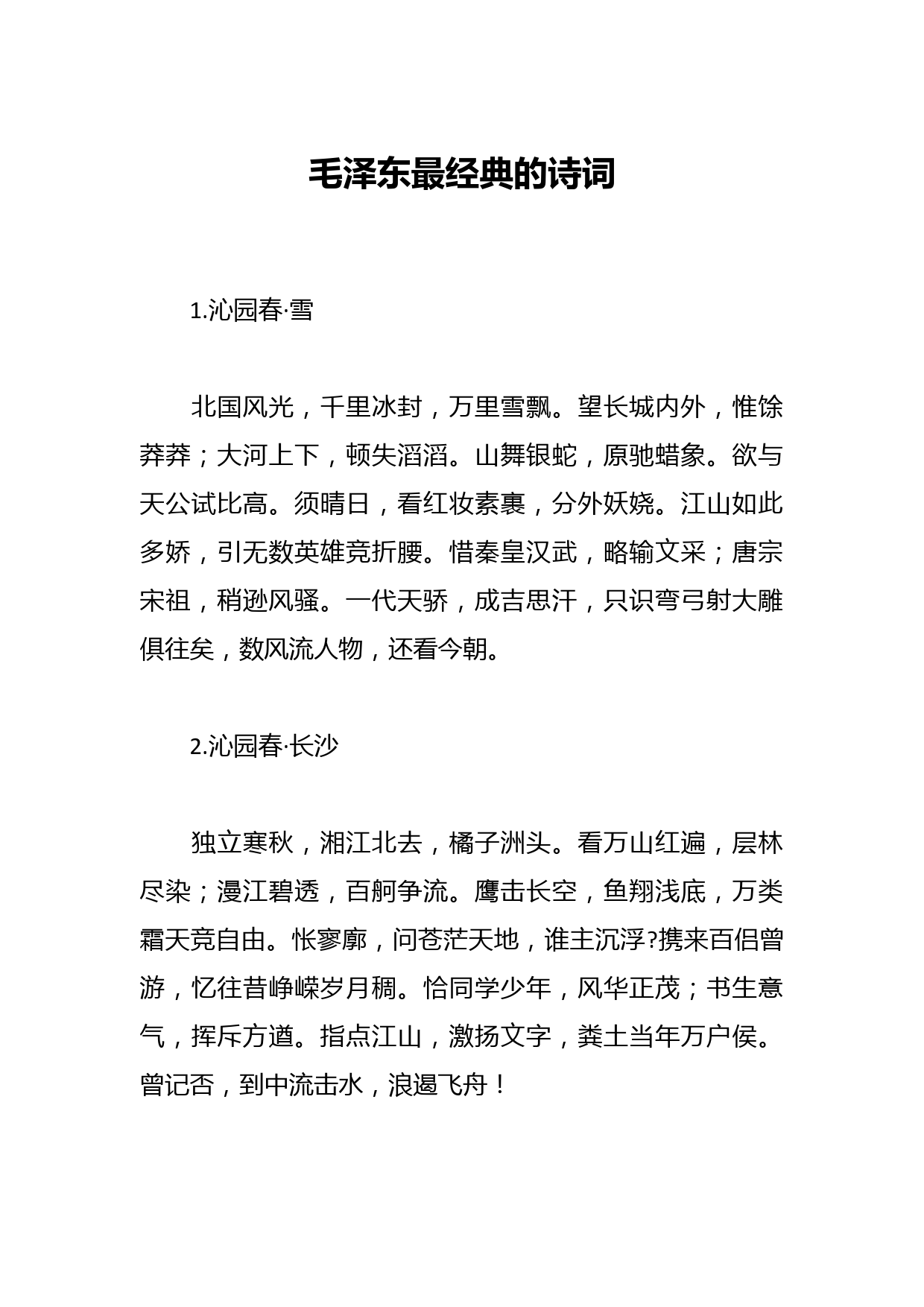 毛泽东最经典的诗词

1.沁园春·雪

北国风光，千里冰封，万里雪飘。望长城内外，惟馀莽莽；大河上下，顿失滔滔。山舞银蛇，原驰蜡象。欲与天公试比高。须晴日，看红妆素裹，分外妖娆。江山如此多娇，引无数英雄竞折腰。惜秦皇汉武，略输文采；唐宗宋祖，稍逊风骚。一代天骄，成吉思汗，只识弯弓射大雕俱往矣，数风流人物，还看今朝。

2.沁园春·长沙

独立寒秋，湘江北去，橘子洲头。看万山红遍，层林尽染；漫江碧透，百舸争流。鹰击长空，鱼翔浅底，万类霜天竞自由。怅寥廓，问苍茫天地，谁主沉浮?携来百侣曾游，忆往昔峥嵘岁月稠。恰同学少年，风华正茂；书生意气，挥斥方遒。指点江山，激扬文字，粪土当年万户侯。曾记否，到中流击水，浪遏飞舟！